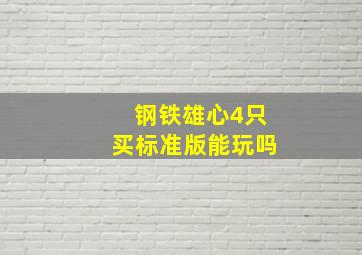 钢铁雄心4只
买标准版能玩吗